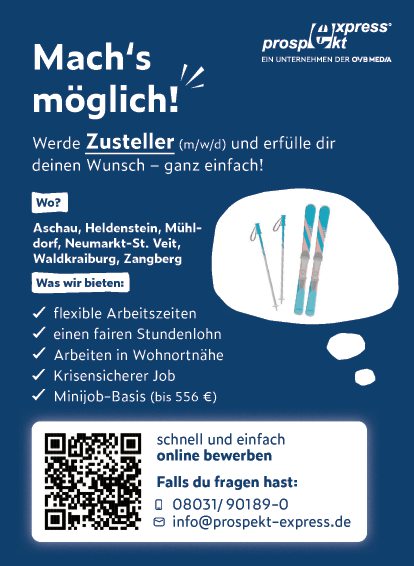 prospekt express®
EIN UNTERNEHMEN DER OVB MEDIA

Mach's möglich!

Werde Zusteller (m/w/d) und erfülle dir deinen Wunsch – ganz einfach!

Wo?

Aschau, Heldenstein, Mühldorf, Neumarkt-St. Veit, Waldkraiburg, Zangberg

Was wir bieten:

✓ flexible Arbeitszeiten
✓ einen fairen Stundenlohn
✓ Arbeiten in Wohnortnähe
✓ Krisensicherer Job
✓ Minijob-Basis (bis 556 €)

schnell und einfach
online bewerben

Falls du fragen hast:
08031/ 90189-0
info@prospekt-express.de